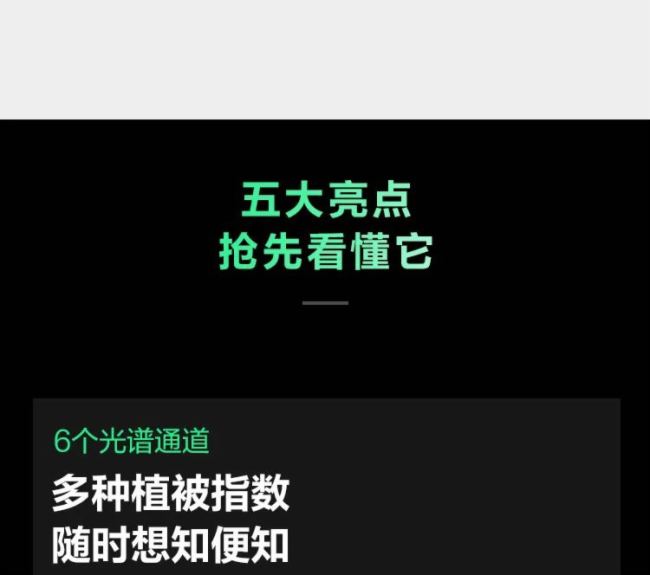 五大亮点
抢先看懂它

6个光谱通道
多种植被指数
随时想知便知